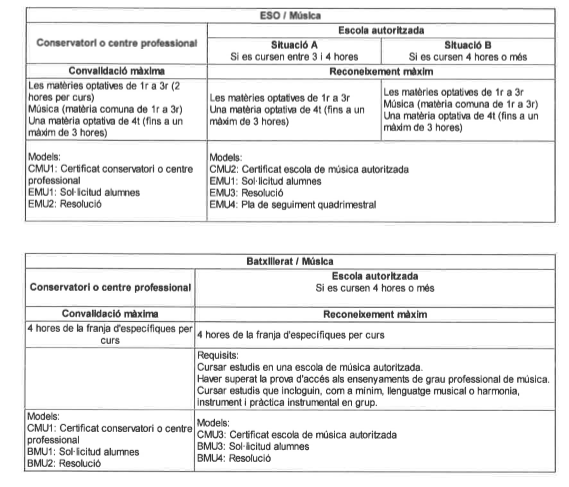 | ESO / Música | | |
|---|---|---|
| Conservatori o centre professional | Escola autoritzada | |
| | Situació A Si es cursen entre 3 i 4 hores | Situació B Si es cursen 4 hores o més |
| Convalidació màxima | Reconeixement màxim | |
| Les matèries optatives de 1r a 3r (2 hores per curs) Música (matèria comuna de 1r a 3r) Una matèria optativa de 4t (fins a un màxim de 3 hores) | Les matèries optatives de 1r a 3r Una matèria optativa de 4t (fins a un màxim de 3 hores) | Les matèries optatives de 1r a 3r Música (matèria comuna de 1r a 3r) Una matèria optativa de 4t (fins a un màxim de 3 hores) |
| Models: CMU1: Certificat conservatori o centre professional EMU1: Sol·licitud alumnes EMU2: Resolució | Models: CMU2: Certificat escola de música autoritzada EMU1: Sol·licitud alumnes EMU3: Resolució EMU4: Pla de seguiment quadrimestral | |

| Batxillerat / Música | |
|---|---|
| Conservatori o centre professional | Escola autoritzada Si es cursen 4 hores o més |
| Convalidació màxima | Reconeixement màxim |
| 4 hores de la franja d'específiques per curs | 4 hores de la franja d'específiques per curs |
| | Requisits: Cursar estudis en una escola de música autoritzada. Haver superat la prova d'accés als ensenyaments de grau professional de música. Cursar estudis que incloguin, com a mínim, llenguatge musical o harmonia, instrument i pràctica instrumental en grup. |
| Models: CMU1: Certificat conservatori o centre professional BMU1: Sol·licitud alumnes BMU2: Resolució | Models: CMU3: Certificat escola de música autoritzada BMU3: Sol·licitud alumnes BMU4: Resolució |